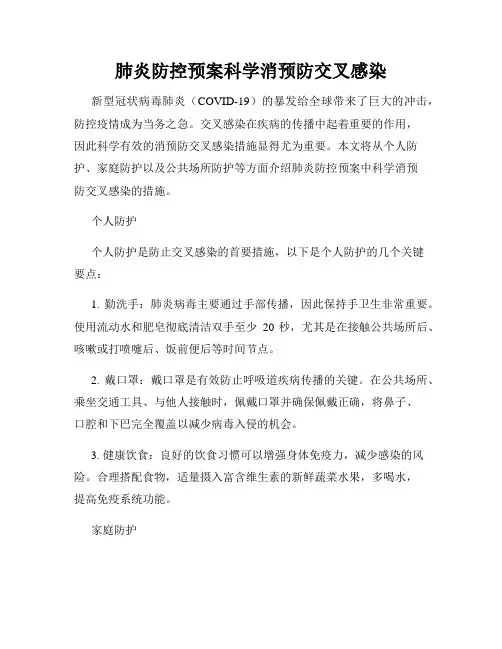 肺炎防控预案科学消预防交叉感染

新型冠状病毒肺炎（COVID-19）的暴发给全球带来了巨大的冲击，防控疫情成为当务之急。交叉感染在疾病的传播中起着重要的作用，因此科学有效的消预防交叉感染措施显得尤为重要。本文将从个人防护、家庭防护以及公共场所防护等方面介绍肺炎防控预案中科学消预防交叉感染的措施。

个人防护

个人防护是防止交叉感染的首要措施，以下是个人防护的几个关键要点：

1. 勤洗手：肺炎病毒主要通过手部传播，因此保持手卫生非常重要。使用流动水和肥皂彻底清洁双手至少 20 秒，尤其是在接触公共场所后、咳嗽或打喷嚏后、饭前便后等时间节点。

2. 戴口罩：戴口罩是有效防止呼吸道疾病传播的关键。在公共场所、乘坐交通工具、与他人接触时，佩戴口罩并确保佩戴正确，将鼻子、口腔和下巴完全覆盖以减少病毒入侵的机会。

3. 健康饮食：良好的饮食习惯可以增强身体免疫力，减少感染的风险。合理搭配食物，适量摄入富含维生素的新鲜蔬菜水果，多喝水，提高免疫系统功能。

家庭防护